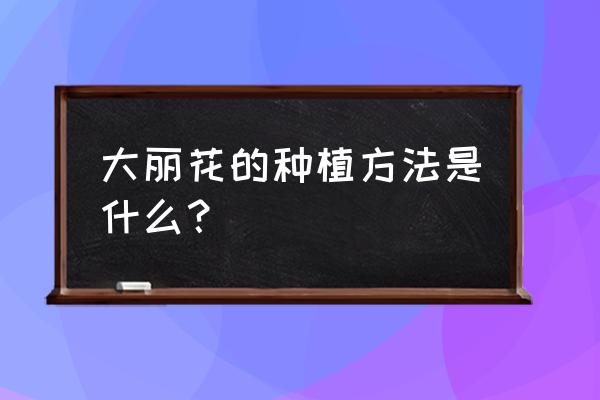 大丽花的种植方法是什么？